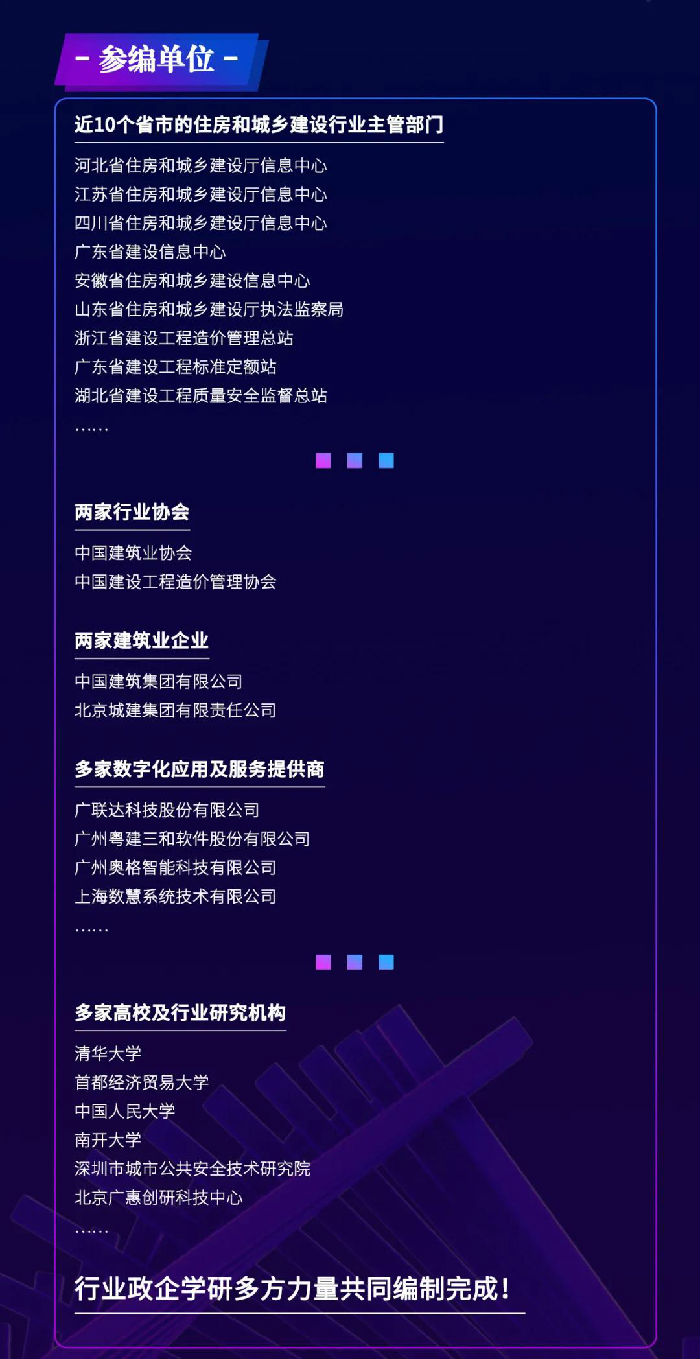 - 参编单位 -

近10个省市的住房和城乡建设行业主管部门

河北省住房和城乡建设厅信息中心
江苏省住房和城乡建设厅信息中心
四川省住房和城乡建设厅信息中心
广东省建设信息中心
安徽省住房和城乡建设信息中心
山东省住房和城乡建设厅执法监察局
浙江省建设工程造价管理总站
广东省建设工程标准定额站
湖北省建设工程质量安全监督总站
……

两家行业协会

中国建筑业协会
中国建设工程造价管理协会

两家建筑业企业

中国建筑集团有限公司
北京城建集团有限责任公司

多家数字化应用及服务提供商

广联达科技股份有限公司
广州粤建三和软件股份有限公司
广州奥格智能科技有限公司
上海数慧系统技术有限公司
……

多家高校及行业研究机构

清华大学
首都经济贸易大学
中国人民大学
南开大学
深圳市城市公共安全技术研究院
北京广惠创研科技中心
……

行业政企学研多方力量共同编制完成！